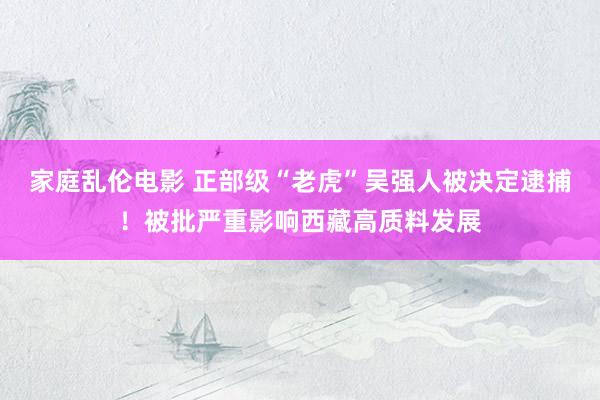 家庭乱伦电影 正部级“老虎”吴强人被决定逮捕！被批严重影响西藏高质料发展